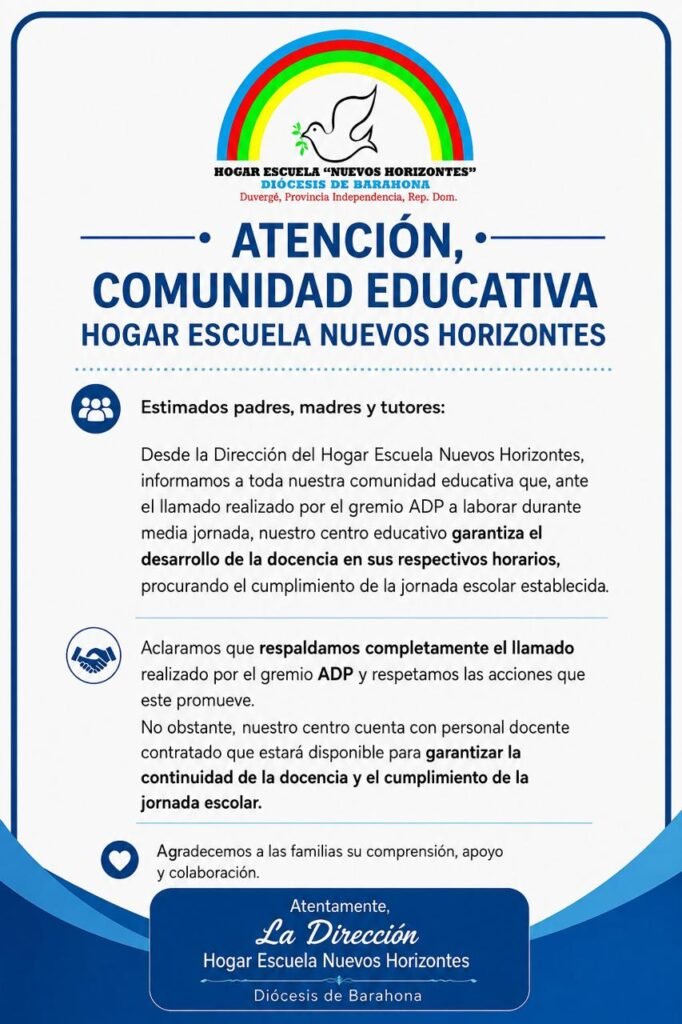 HOGAR ESCUELA "NUEVOS HORIZONTES"
DIÓCESIS DE BARAHONA
Duvergé, Provincia Independencia, Rep. Dom.

ATENCIÓN,
COMUNIDAD EDUCATIVA
HOGAR ESCUELA NUEVOS HORIZONTES

Estimados padres, madres y tutores:

Desde la Dirección del Hogar Escuela Nuevos Horizontes, informamos a toda nuestra comunidad educativa que, ante el llamado realizado por el gremio ADP a laborar durante media jornada, nuestro centro educativo garantiza el desarrollo de la docencia en sus respectivos horarios, procurando el cumplimiento de la jornada escolar establecida.

Aclaramos que respaldamos completamente el llamado realizado por el gremio ADP y respetamos las acciones que este promueve.
No obstante, nuestro centro cuenta con personal docente contratado que estará disponible para garantizar la continuidad de la docencia y el cumplimiento de la jornada escolar.

Agradecemos a las familias su comprensión, apoyo y colaboración.

Atentamente,
La Dirección
Hogar Escuela Nuevos Horizontes
Diócesis de Barahona